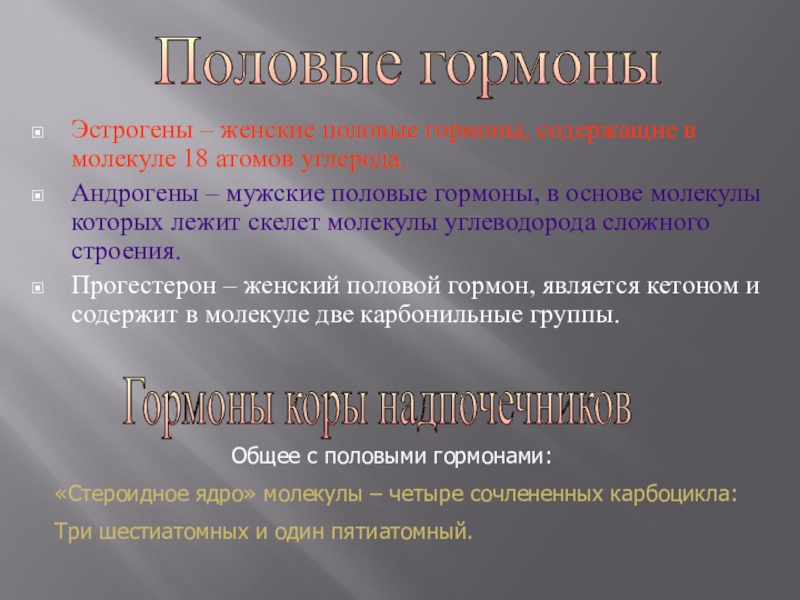 Половые гормоны

Эстрогены – женские половые гормоны, содержащие в молекуле 18 атомов углерода.

Андрогены – мужские половые гормоны, в основе молекулы которых лежит скелет молекулы углеводорода сложного строения.

Прогестерон – женский половой гормон, является кетоном и содержит в молекуле две карбонильные группы.

Гормоны коры надпочечников

Общее с половыми гормонами:

«Стероидное ядро» молекулы – четыре сочлененных карбоцикла:

Три шестиатомных и один пятиатомный.